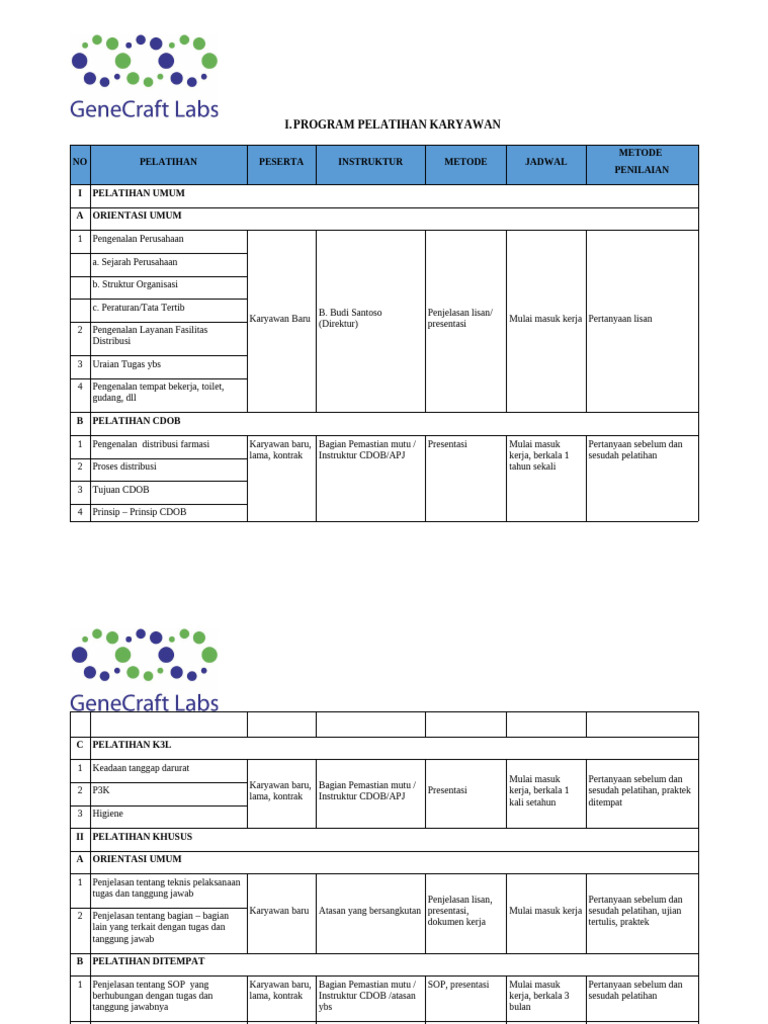 GeneCraft Labs

I. PROGRAM PELATIHAN KARYAWAN

| NO | PELATIHAN | PESERTA | INSTRUKTUR | METODE | JADWAL | METODE PENILAIAN |
|---|---|---|---|---|---|---|
| I | PELATIHAN UMUM | | | | | |
| A | ORIENTASI UMUM | | | | | |
| 1 | Pengenalan Perusahaan | Karyawan Baru | B. Budi Santoso (Direktur) | Penjelasan lisan/ presentasi | Mulai masuk kerja | Pertanyaan lisan |
| | a. Sejarah Perusahaan | | | | | |
| | b. Struktur Organisasi | | | | | |
| | c. Peraturan/Tata Tertib | | | | | |
| 2 | Pengenalan Layanan Fasilitas Distribusi | | | | | |
| 3 | Uraian Tugas ybs | | | | | |
| 4 | Pengenalan tempat bekerja, toilet, gudang, dll | | | | | |
| B | PELATIHAN CDOB | | | | | |
| 1 | Pengenalan distribusi farmasi | Karyawan baru, lama, kontrak | Bagian Pemastian mutu / Instruktur CDOB/APJ | Presentasi | Mulai masuk kerja, berkala 1 tahun sekali | Pertanyaan sebelum dan sesudah pelatihan |
| 2 | Proses distribusi | | | | | |
| 3 | Tujuan CDOB | | | | | |
| 4 | Prinsip – Prinsip CDOB | | | | | |

GeneCraft Labs

| | | | | | | |
|---|---|---|---|---|---|---|
| C | PELATIHAN K3L | | | | | |
| 1 | Keadaan tanggap darurat | Karyawan baru, lama, kontrak | Bagian Pemastian mutu / Instruktur CDOB/APJ | Presentasi | Mulai masuk kerja, berkala 1 kali setahun | Pertanyaan sebelum dan sesudah pelatihan, praktek ditempat |
| 2 | P3K | | | | | |
| 3 | Higiene | | | | | |
| II | PELATIHAN KHUSUS | | | | | |
| A | ORIENTASI UMUM | | | | | |
| 1 | Penjelasan tentang teknis pelaksanaan tugas dan tanggung jawab | Karyawan baru | Atasan yang bersangkutan | Penjelasan lisan, presentasi, dokumen kerja | Mulai masuk kerja | Pertanyaan sebelum dan sesudah pelatihan, ujian tertulis, praktek |
| 2 | Penjelasan tentang bagian – bagian lain yang terkait dengan tugas dan tanggung jawab | | | | | |
| B | PELATIHAN DITEMPAT | | | | | |
| 1 | Penjelasan tentang SOP yang berhubungan dengan tugas dan tanggung jawabnya | Karyawan baru, lama, kontrak | Bagian Pemastian mutu / Instruktur CDOB /atasan ybs | SOP, presentasi | Mulai masuk kerja, berkala 3 bulan | Pertanyaan sebelum dan sesudah pelatihan |